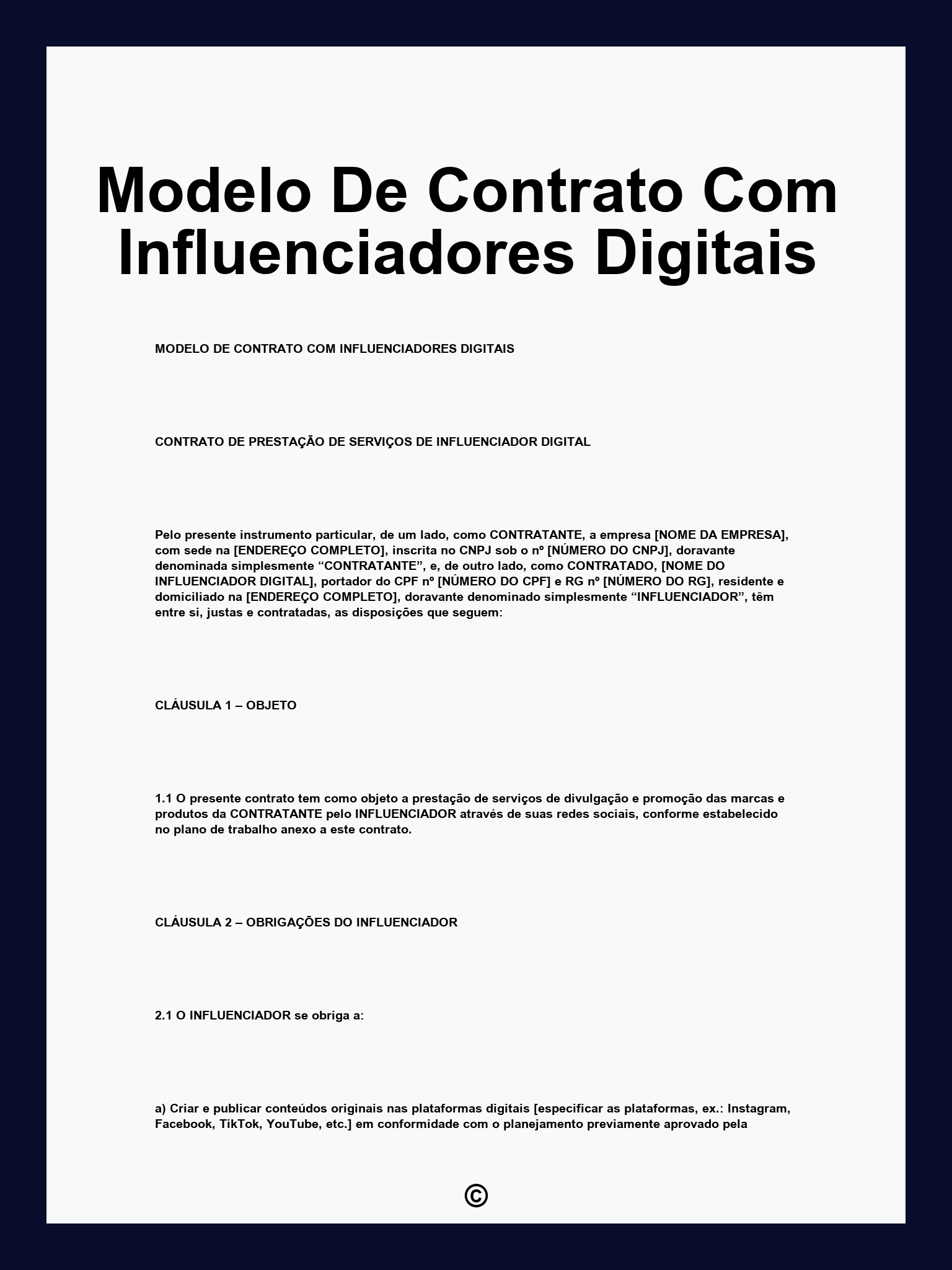 Modelo De Contrato Com Influenciadores Digitais

MODELO DE CONTRATO COM INFLUENCIADORES DIGITAIS

CONTRATO DE PRESTAÇÃO DE SERVIÇOS DE INFLUENCIADOR DIGITAL

Pelo presente instrumento particular, de um lado, como CONTRATANTE, a empresa [NOME DA EMPRESA], com sede na [ENDEREÇO COMPLETO], inscrita no CNPJ sob o nº [NÚMERO DO CNPJ], doravante denominada simplesmente “CONTRATANTE”, e, de outro lado, como CONTRATADO, [NOME DO INFLUENCIADOR DIGITAL], portador do CPF nº [NÚMERO DO CPF] e RG nº [NÚMERO DO RG], residente e domiciliado na [ENDEREÇO COMPLETO], doravante denominado simplesmente “INFLUENCIADOR”, têm entre si, justas e contratadas, as disposições que seguem:

CLÁUSULA 1 – OBJETO

1.1 O presente contrato tem como objeto a prestação de serviços de divulgação e promoção das marcas e produtos da CONTRATANTE pelo INFLUENCIADOR através de suas redes sociais, conforme estabelecido no plano de trabalho anexo a este contrato.

CLÁUSULA 2 – OBRIGAÇÕES DO INFLUENCIADOR

2.1 O INFLUENCIADOR se obriga a:

a) Criar e publicar conteúdos originais nas plataformas digitais [especificar as plataformas, ex.: Instagram, Facebook, TikTok, YouTube, etc.] em conformidade com o planejamento previamente aprovado pela

©